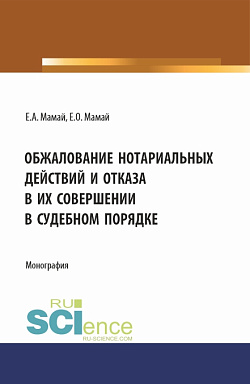 Е.А. Мамай, Е.О. Мамай

ОБЖАЛОВАНИЕ НОТАРИАЛЬНЫХ ДЕЙСТВИЙ И ОТКАЗА В ИХ СОВЕРШЕНИИ В СУДЕБНОМ ПОРЯДКЕ

Монография

RU SCIence
RU-SCIENCE.COM